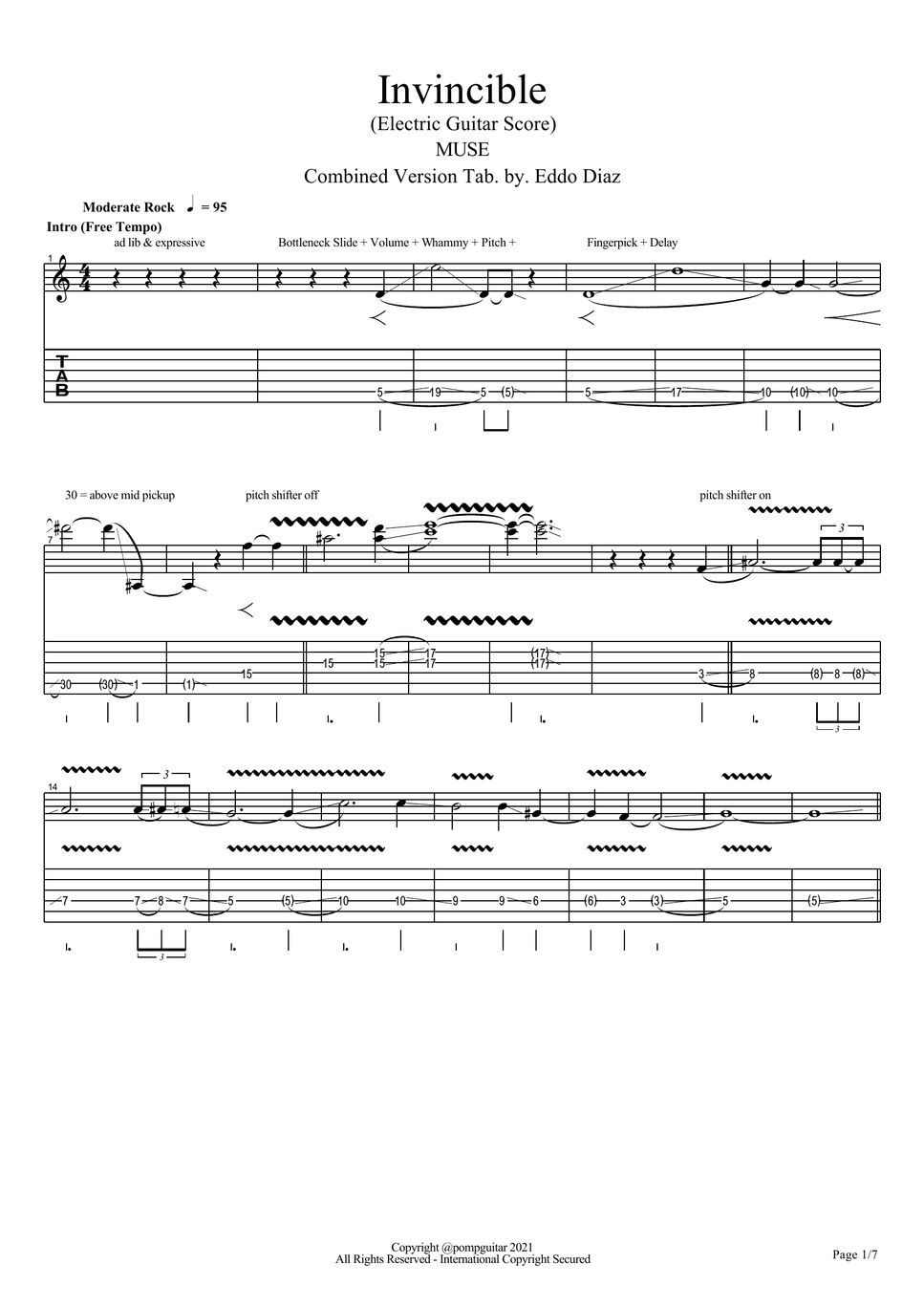 Invincible
(Electric Guitar Score)
MUSE
Combined Version Tab. by. Eddo Diaz

Moderate Rock ♩ = 95
Intro (Free Tempo)
ad lib & expressive
Bottleneck Slide + Volume + Whammy + Pitch +
Fingerpick + Delay

1

T
A
B

5 19 5 (5) 5 17 10 (10) 10

30 = above mid pickup
pitch shifter off
pitch shifter on

7

3

30 (30) 1 (1) 15 15 15 15 17 17 (17) (17) 3 8 (8) 8 (8)

3

14

3

7 7 8 7 5 (5) 10 10 9 9 6 (6) 3 (3) 5 (5)

3

Copyright @pompguitar 2021
All Rights Reserved - International Copyright Secured
Page 1/7